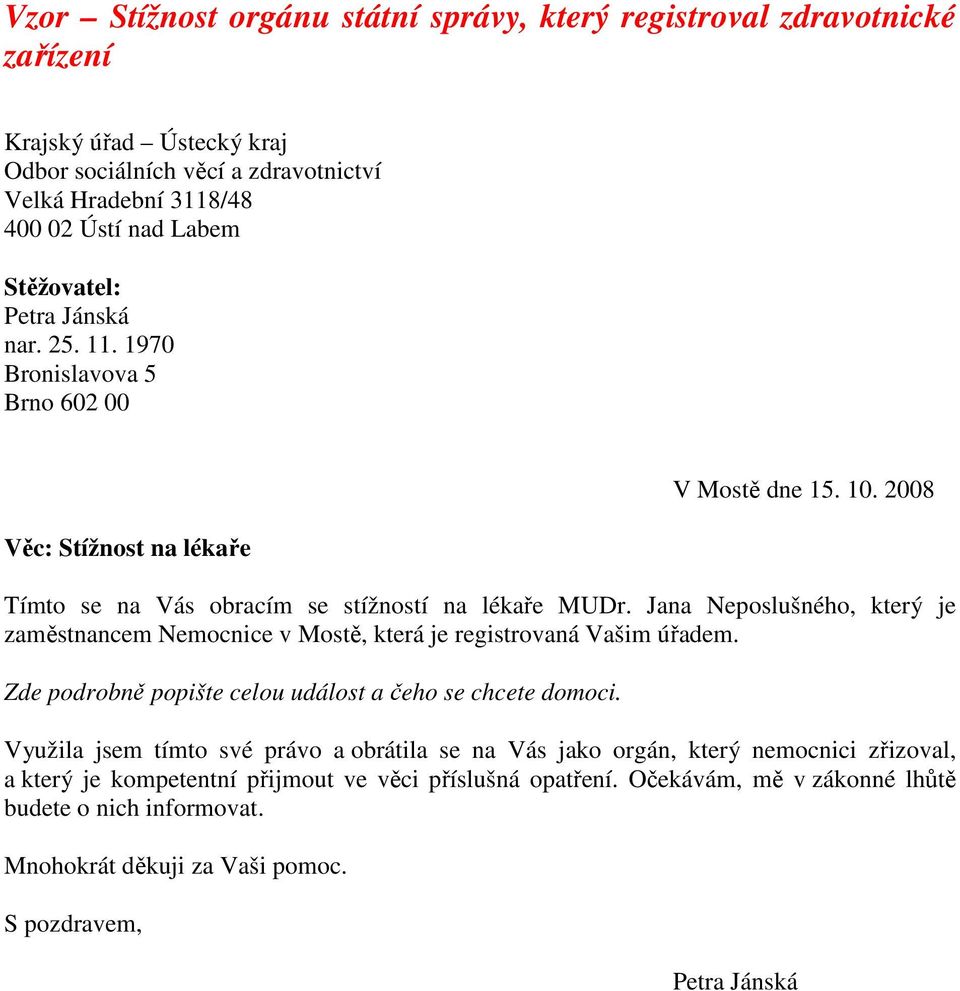 Vzor – Stížnost orgánu státní správy, který registroval zdravotnické zařízení

Krajský úřad – Ústecký kraj
Odbor sociálních věcí a zdravotnictví
Velká Hradební 3118/48
400 02 Ústí nad Labem

Stěžovatel:
Petra Jánská
nar. 25. 11. 1970
Bronislavova 5
Brno 602 00

V Mostě dne 15. 10. 2008

Věc: Stížnost na lékaře

Tímto se na Vás obracím se stížností na lékaře MUDr. Jana Neposlušného, který je zaměstnancem Nemocnice v Mostě, která je registrovaná Vašim úřadem.

Zde podrobně popište celou událost a čeho se chcete domoci.

Využila jsem tímto své právo a obrátila se na Vás jako orgán, který nemocnici zřizoval, a který je kompetentní přijmout ve věci příslušná opatření. Očekávám, mě v zákonné lhůtě budete o nich informovat.

Mnohokrát děkuji za Vaši pomoc.

S pozdravem,

Petra Jánská